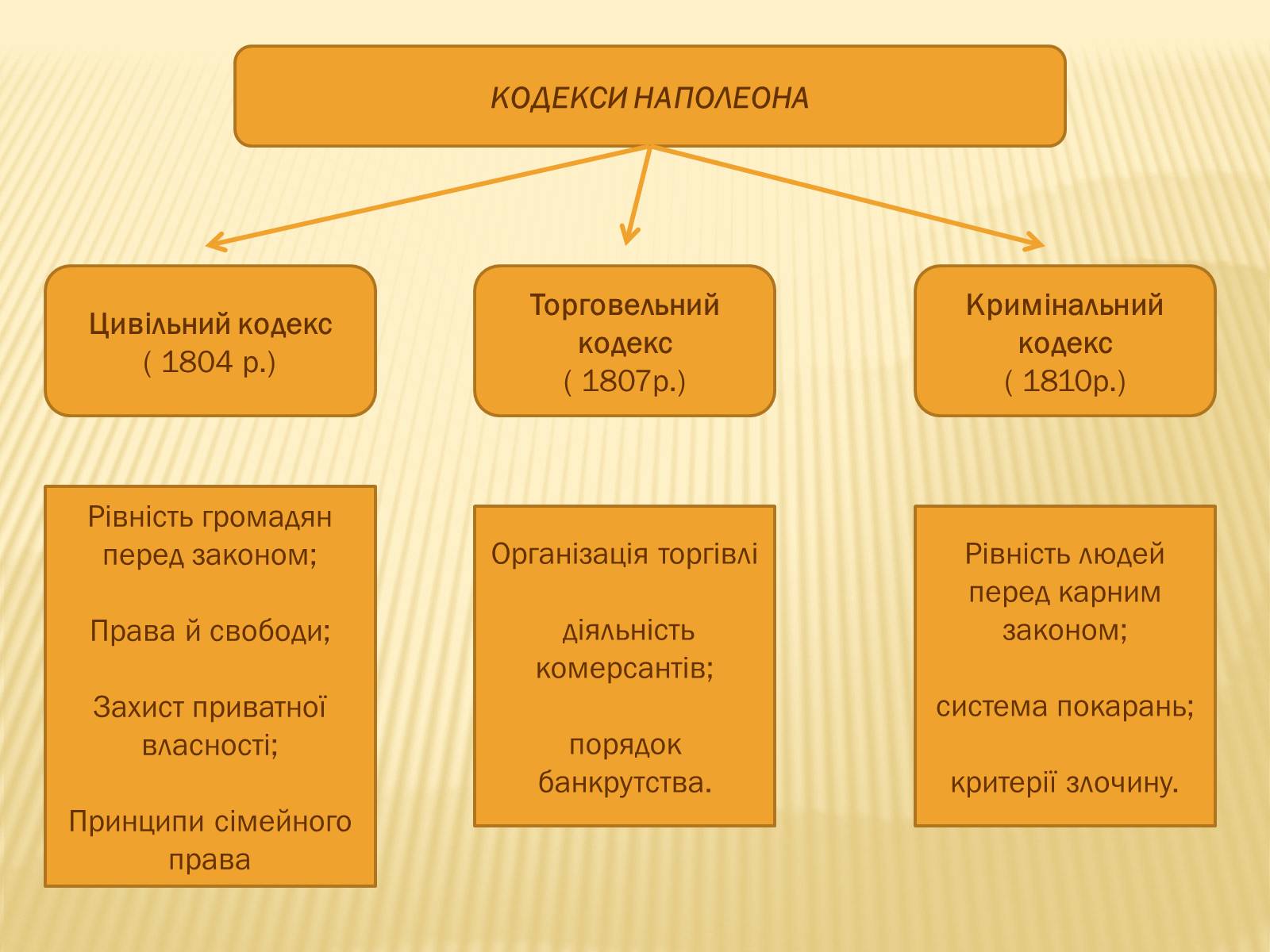 КОДЕКСИ НАПОЛЕОНА

Цивільний кодекс
( 1804 р.)

Торговельний кодекс
( 1807р.)

Кримінальний кодекс
( 1810р.)

Рівність громадян перед законом;

Права й свободи;

Захист приватної власності;

Принципи сімейного права

Організація торгівлі

діяльність комерсантів;

порядок банкрутства.

Рівність людей перед карним законом;

система покарань;

критерії злочину.